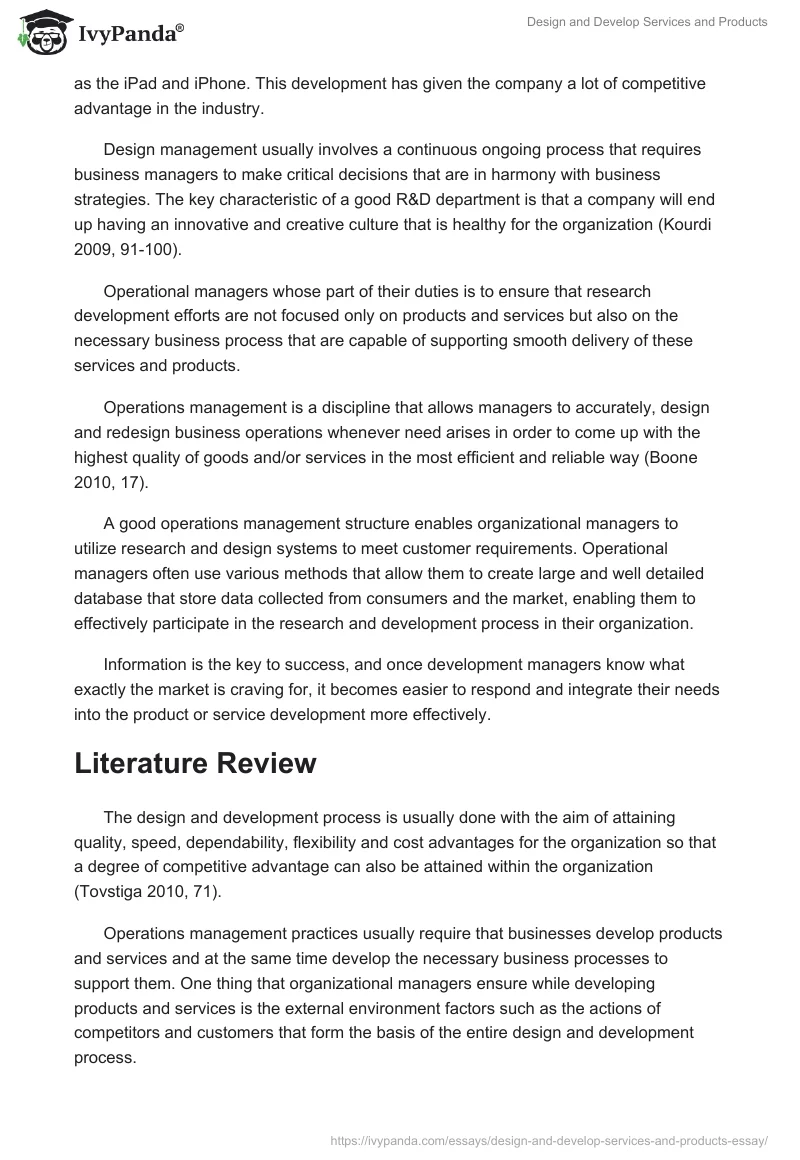 IvyPanda®

Design and Develop Services and Products

as the iPad and iPhone. This development has given the company a lot of competitive advantage in the industry.

Design management usually involves a continuous ongoing process that requires business managers to make critical decisions that are in harmony with business strategies. The key characteristic of a good R&D department is that a company will end up having an innovative and creative culture that is healthy for the organization (Kourdi 2009, 91-100).

Operational managers whose part of their duties is to ensure that research development efforts are not focused only on products and services but also on the necessary business process that are capable of supporting smooth delivery of these services and products.

Operations management is a discipline that allows managers to accurately, design and redesign business operations whenever need arises in order to come up with the highest quality of goods and/or services in the most efficient and reliable way (Boone 2010, 17).

A good operations management structure enables organizational managers to utilize research and design systems to meet customer requirements. Operational managers often use various methods that allow them to create large and well detailed database that store data collected from consumers and the market, enabling them to effectively participate in the research and development process in their organization.

Information is the key to success, and once development managers know what exactly the market is craving for, it becomes easier to respond and integrate their needs into the product or service development more effectively.

Literature Review

The design and development process is usually done with the aim of attaining quality, speed, dependability, flexibility and cost advantages for the organization so that a degree of competitive advantage can also be attained within the organization (Tovstiga 2010, 71).

Operations management practices usually require that businesses develop products and services and at the same time develop the necessary business processes to support them. One thing that organizational managers ensure while developing products and services is the external environment factors such as the actions of competitors and customers that form the basis of the entire design and development process.

https://ivypanda.com/essays/design-and-develop-services-and-products-essay/